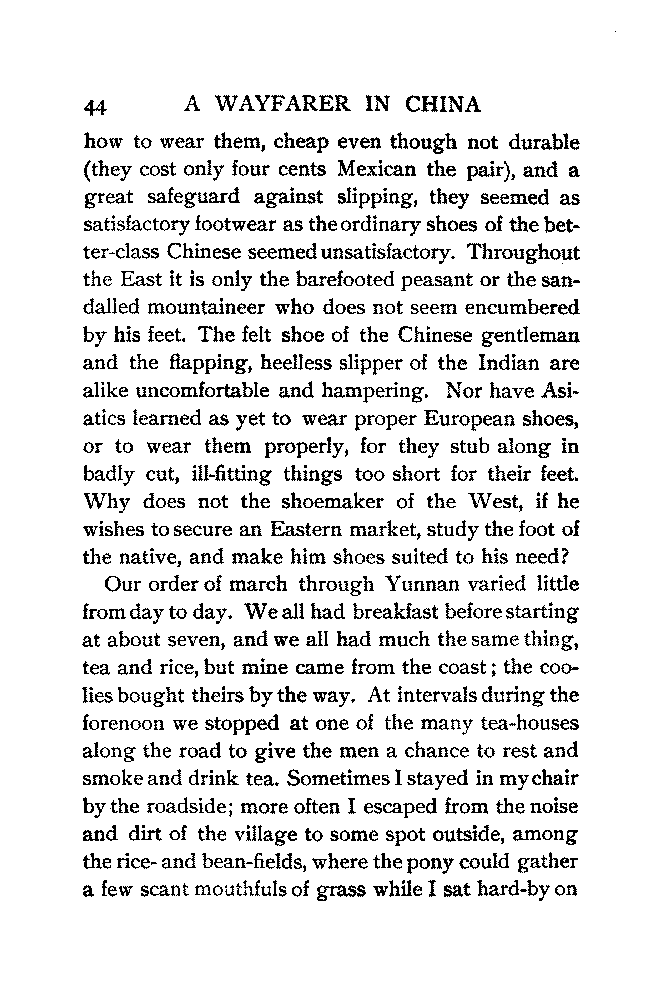 44 A WAYFARER IN CHINA

how to wear them, cheap even though not durable (they cost only four cents Mexican the pair), and a great safeguard against slipping, they seemed as satisfactory footwear as the ordinary shoes of the better-class Chinese seemed unsatisfactory. Throughout the East it is only the barefooted peasant or the sandalled mountaineer who does not seem encumbered by his feet. The felt shoe of the Chinese gentleman and the flapping, heelless slipper of the Indian are alike uncomfortable and hampering. Nor have Asiatics learned as yet to wear proper European shoes, or to wear them properly, for they stub along in badly cut, ill-fitting things too short for their feet. Why does not the shoemaker of the West, if he wishes to secure an Eastern market, study the foot of the native, and make him shoes suited to his need?

Our order of march through Yunnan varied little from day to day. We all had breakfast before starting at about seven, and we all had much the same thing, tea and rice, but mine came from the coast; the coolies bought theirs by the way. At intervals during the forenoon we stopped at one of the many tea-houses along the road to give the men a chance to rest and smoke and drink tea. Sometimes I stayed in my chair by the roadside; more often I escaped from the noise and dirt of the village to some spot outside, among the rice- and bean-fields, where the pony could gather a few scant mouthfuls of grass while I sat hard-by on